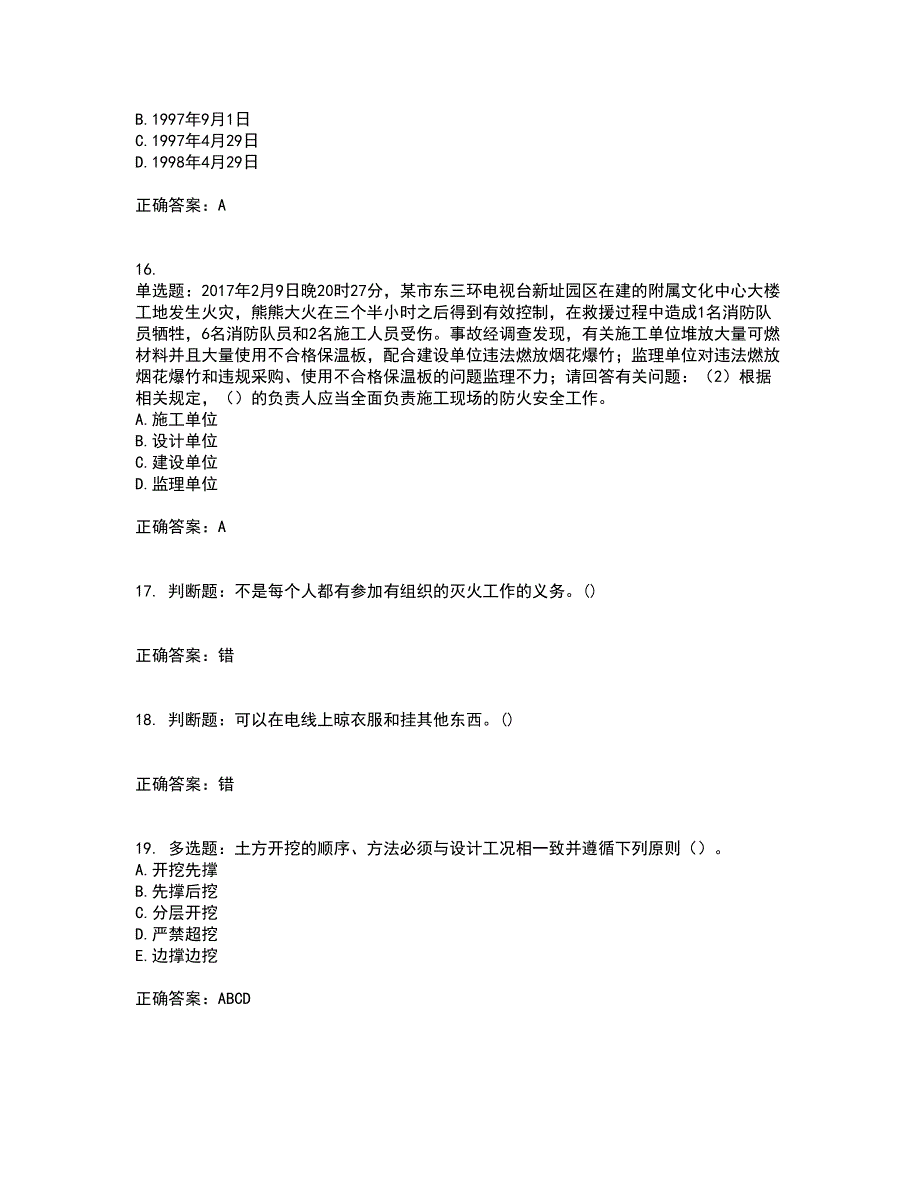 B. 1997年9月1日
C. 1997年4月29日
D. 1998年4月29日

正确答案：A

16.
单选题：2017年2月9日晚20时27分，某市东三环电视台新址园区在建的附属文化中心大楼工地发生火灾，熊熊大火在三个半小时之后得到有效控制，在救援过程中造成1名消防队员牺牲，6名消防队员和2名施工人员受伤。事故经调查发现，有关施工单位堆放大量可燃材料并且大量使用不合格保温板，配合建设单位违法燃放烟花爆竹；监理单位对违法燃放烟花爆竹和违规采购、使用不合格保温板的问题监理不力；请回答有关问题：（2）根据相关规定，（）的负责人应当全面负责施工现场的防火安全工作。
A. 施工单位
B. 设计单位
C. 建设单位
D. 监理单位

正确答案：A

17. 判断题：不是每个人都有参加有组织的灭火工作的义务。()

正确答案：错

18. 判断题：可以在电线上晾衣服和挂其他东西。()

正确答案：错

19. 多选题：土方开挖的顺序、方法必须与设计工况相一致并遵循下列原则（）。
A. 开挖先撑
B. 先撑后挖
C. 分层开挖
D. 严禁超挖
E. 边撑边挖

正确答案：ABCD